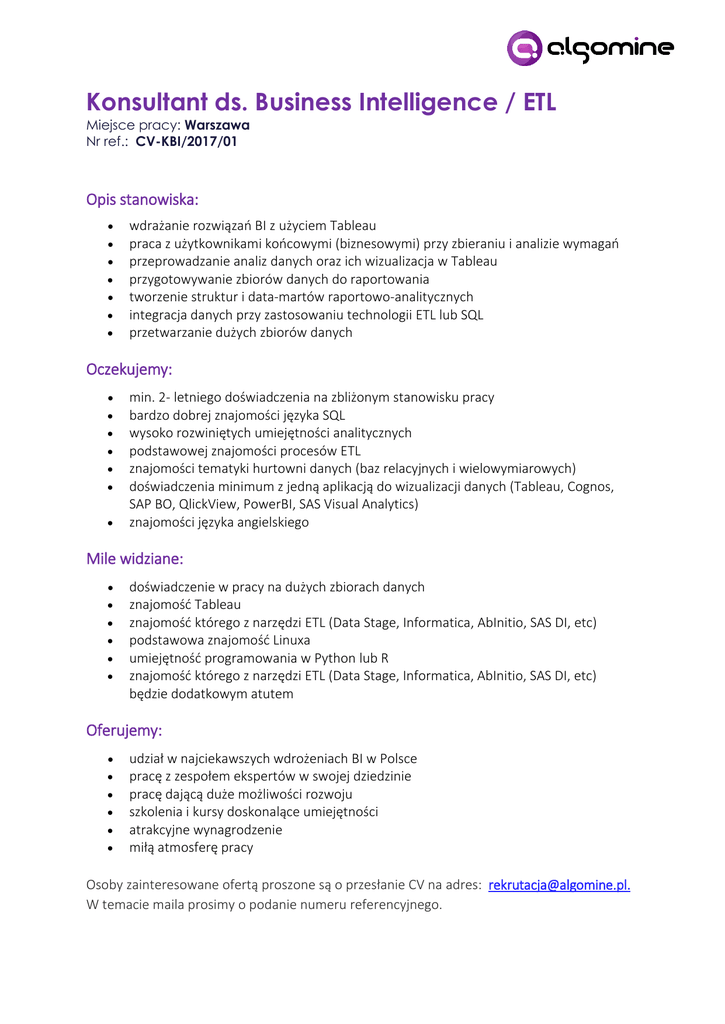 algomine

Konsultant ds. Business Intelligence / ETL
Miejsce pracy: Warszawa
Nr ref.: CV-KBI/2017/01

Opis stanowiska:
- wdrażanie rozwiązań BI z użyciem Tableau
- praca z użytkownikami końcowymi (biznesowymi) przy zbieraniu i analizie wymagań
- przeprowadzanie analiz danych oraz ich wizualizacja w Tableau
- przygotowywanie zbiorów danych do raportowania
- tworzenie struktur i data-martów raportowo-analitycznych
- integracja danych przy zastosowaniu technologii ETL lub SQL
- przetwarzanie dużych zbiorów danych

Oczekujemy:
- min. 2- letniego doświadczenia na zbliżonym stanowisku pracy
- bardzo dobrej znajomości języka SQL
- wysoko rozwiniętych umiejętności analitycznych
- podstawowej znajomości procesów ETL
- znajomości tematyki hurtowni danych (baz relacyjnych i wielowymiarowych)
- doświadczenia minimum z jedną aplikacją do wizualizacji danych (Tableau, Cognos, SAP BO, QlickView, PowerBI, SAS Visual Analytics)
- znajomości języka angielskiego

Mile widziane:
- doświadczenie w pracy na dużych zbiorach danych
- znajomość Tableau
- znajomość którego z narzędzi ETL (Data Stage, Informatica, AbInitio, SAS DI, etc)
- podstawowa znajomość Linuxa
- umiejętność programowania w Python lub R
- znajomość którego z narzędzi ETL (Data Stage, Informatica, AbInitio, SAS DI, etc) będzie dodatkowym atutem

Oferujemy:
- udział w najciekawszych wdrożeniach BI w Polsce
- pracę z zespołem ekspertów w swojej dziedzinie
- pracę dającą duże możliwości rozwoju
- szkolenia i kursy doskonalące umiejętności
- atrakcyjne wynagrodzenie
- miłą atmosferę pracy

Osoby zainteresowane ofertą proszone są o przesłanie CV na adres: rekrutacja@algomine.pl.
W temacie maila prosimy o podanie numeru referencyjnego.